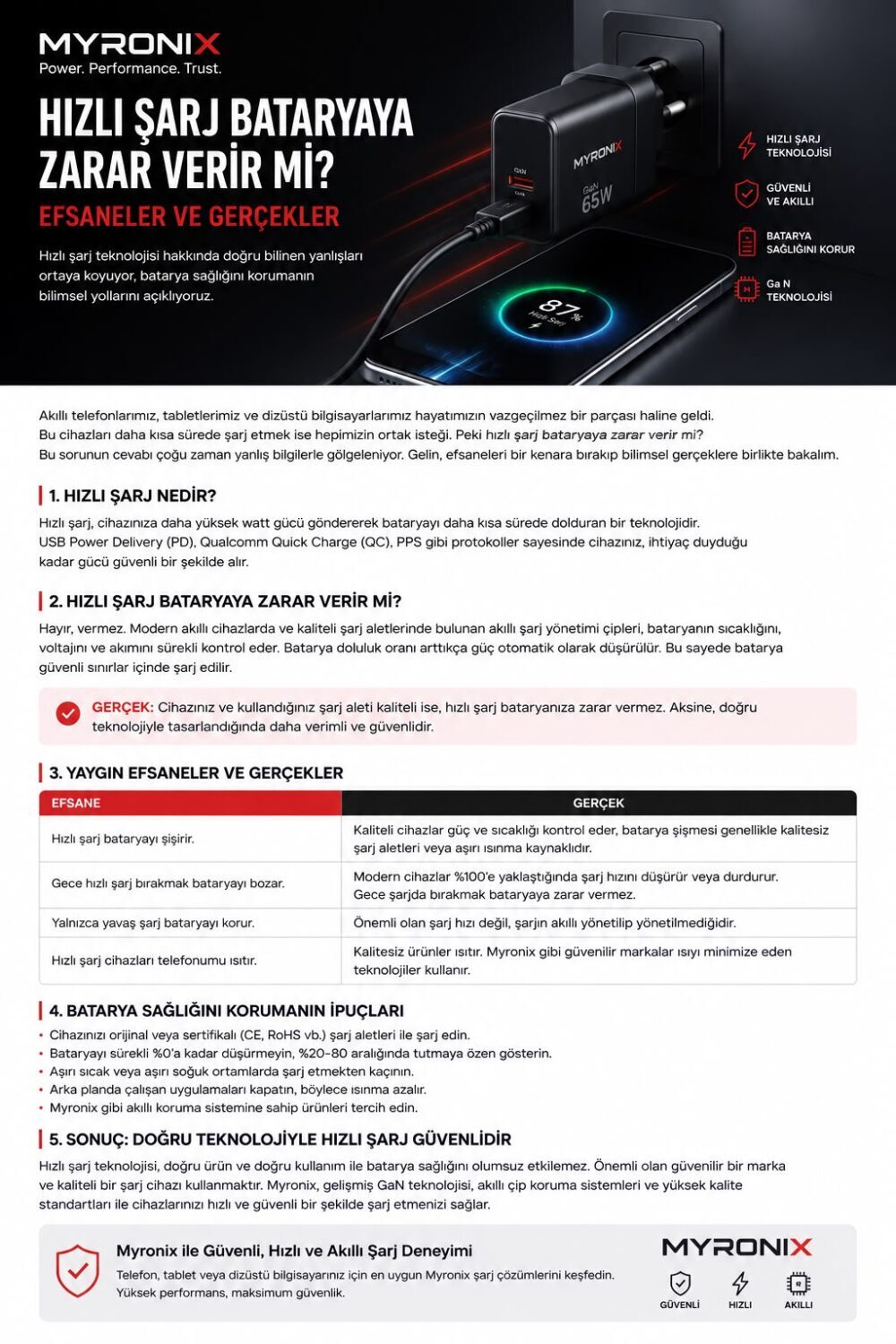 MYRONIX
Power. Performance. Trust.

HIZLI ŞARJ BATARYAYA ZARAR VERİR Mİ?

EFSANELER VE GERÇEKLER

Hızlı şarj teknolojisi hakkında doğru bilinen yanlışları ortaya koyuyor, batarya sağlığını korumanın bilimsel yollarını açıklıyoruz.

MYRONIX
GaN
65W

87%
Hızlı Şarj

HIZLI ŞARJ
TEKNOLOJİSİ

GÜVENLİ
VE AKILLI

BATARYA
SAĞLIĞINI KORUR

Ga N
TEKNOLOJİSİ

Akıllı telefonlarımız, tabletlerimiz ve dizüstü bilgisayarlarımız hayatımızın vazgeçilmez bir parçası haline geldi. Bu cihazları daha kısa sürede şarj etmek ise hepimizin ortak isteği. Peki hızlı şarj bataryaya zarar verir mi? Bu sorunun cevabı çoğu zaman yanlış bilgilerle gölgeleniyor. Gelin, efsaneleri bir kenara bırakıp bilimsel gerçeklere birlikte bakalım.

1. HIZLI ŞARJ NEDİR?

Hızlı şarj, cihazınıza daha yüksek watt gücü göndererek bataryayı daha kısa sürede dolduran bir teknolojidir. USB Power Delivery (PD), Qualcomm Quick Charge (QC), PPS gibi protokoller sayesinde cihazınız, ihtiyaç duyduğu kadar gücü güvenli bir şekilde alır.

2. HIZLI ŞARJ BATARYAYA ZARAR VERİR Mİ?

Hayır, vermez. Modern akıllı cihazlarda ve kaliteli şarj aletlerinde bulunan akıllı şarj yönetimi çipleri, bataryanın sıcaklığını, voltajını ve akımını sürekli kontrol eder. Batarya doluluk oranı arttıkça güç otomatik olarak düşürülür. Bu sayede batarya güvenli sınırlar içinde şarj edilir.

GERÇEK: Cihazınız ve kullandığınız şarj aleti kaliteli ise, hızlı şarj bataryanıza zarar vermez. Aksine, doğru teknolojiyle tasarlandığında daha verimli ve güvenlidir.

3. YAYGIN EFSANELER VE GERÇEKLER

| EFSANE | GERÇEK |
|---|---|
| Hızlı şarj bataryayı şişirir. | Kaliteli cihazlar güç ve sıcaklığı kontrol eder, batarya şişmesi genellikle kalitesiz şarj aletleri veya aşırı ısınma kaynaklıdır. |
| Gece hızlı şarj bırakmak bataryayı bozar. | Modern cihazlar %100'e yaklaştığında şarj hızını düşürür veya durdurur. Gece şarjda bırakmak bataryaya zarar vermez. |
| Yalnızca yavaş şarj bataryayı korur. | Önemli olan şarj hızı değil, şarjın akıllı yönetilip yönetilmediğidir. |
| Hızlı şarj cihazları telefonumu ısıtır. | Kalitesiz ürünler ısıtır. Myronix gibi güvenilir markalar ısıyı minimize eden teknolojiler kullanır. |

4. BATARYA SAĞLIĞINI KORUMANIN İPUÇLARI

• Cihazınızı orijinal veya sertifikalı (CE, RoHS vb.) şarj aletleri ile şarj edin.
• Bataryayı sürekli %0'a kadar düşürmeyin, %20-80 aralığında tutmaya özen gösterin.
• Aşırı sıcak veya aşırı soğuk ortamlarda şarj etmekten kaçının.
• Arka planda çalışan uygulamaları kapatın, böylece ısınma azalır.
• Myronix gibi akıllı koruma sistemine sahip ürünleri tercih edin.

5. SONUÇ: DOĞRU TEKNOLOJİYLE HIZLI ŞARJ GÜVENLİDİR

Hızlı şarj teknolojisi, doğru ürün ve doğru kullanım ile batarya sağlığını olumsuz etkilemez. Önemli olan güvenilir bir marka ve kaliteli bir şarj cihazı kullanmaktır. Myronix, gelişmiş GaN teknolojisi, akıllı çip koruma sistemleri ve yüksek kalite standartları ile cihazlarınızı hızlı ve güvenli bir şekilde şarj etmenizi sağlar.

Myronix ile Güvenli, Hızlı ve Akıllı Şarj Deneyimi

Telefon, tablet veya dizüstü bilgisayarınız için en uygun Myronix şarj çözümlerini keşfedin. Yüksek performans, maksimum güvenlik.

MYRONIX
GÜVENLİ HIZLI AKILLI